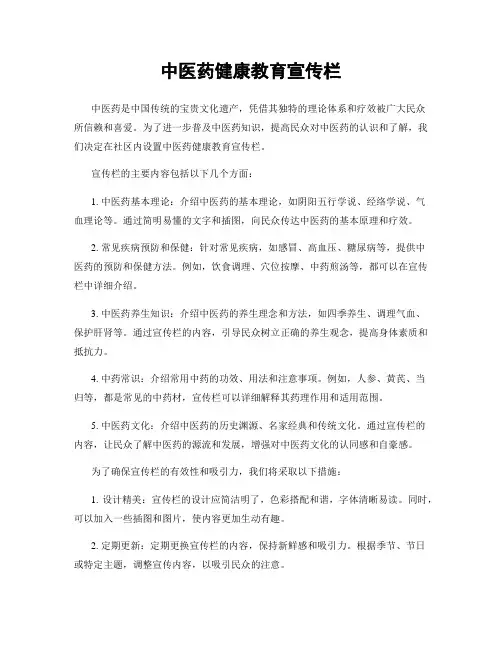 中医药健康教育宣传栏

中医药是中国传统的宝贵文化遗产，凭借其独特的理论体系和疗效被广大民众所信赖和喜爱。为了进一步普及中医药知识，提高民众对中医药的认识和了解，我们决定在社区内设置中医药健康教育宣传栏。

宣传栏的主要内容包括以下几个方面：

1. 中医药基本理论：介绍中医药的基本理论，如阴阳五行学说、经络学说、气血理论等。通过简明易懂的文字和插图，向民众传达中医药的基本原理和疗效。

2. 常见疾病预防和保健：针对常见疾病，如感冒、高血压、糖尿病等，提供中医药的预防和保健方法。例如，饮食调理、穴位按摩、中药煎汤等，都可以在宣传栏中详细介绍。

3. 中医药养生知识：介绍中医药的养生理念和方法，如四季养生、调理气血、保护肝肾等。通过宣传栏的内容，引导民众树立正确的养生观念，提高身体素质和抵抗力。

4. 中药常识：介绍常用中药的功效、用法和注意事项。例如，人参、黄芪、当归等，都是常见的中药材，宣传栏可以详细解释其药理作用和适用范围。

5. 中医药文化：介绍中医药的历史渊源、名家经典和传统文化。通过宣传栏的内容，让民众了解中医药的源流和发展，增强对中医药文化的认同感和自豪感。

为了确保宣传栏的有效性和吸引力，我们将采取以下措施：

1. 设计精美：宣传栏的设计应简洁明了，色彩搭配和谐，字体清晰易读。同时，可以加入一些插图和图片，使内容更加生动有趣。

2. 定期更新：定期更换宣传栏的内容，保持新鲜感和吸引力。根据季节、节日或特定主题，调整宣传内容，以吸引民众的注意。